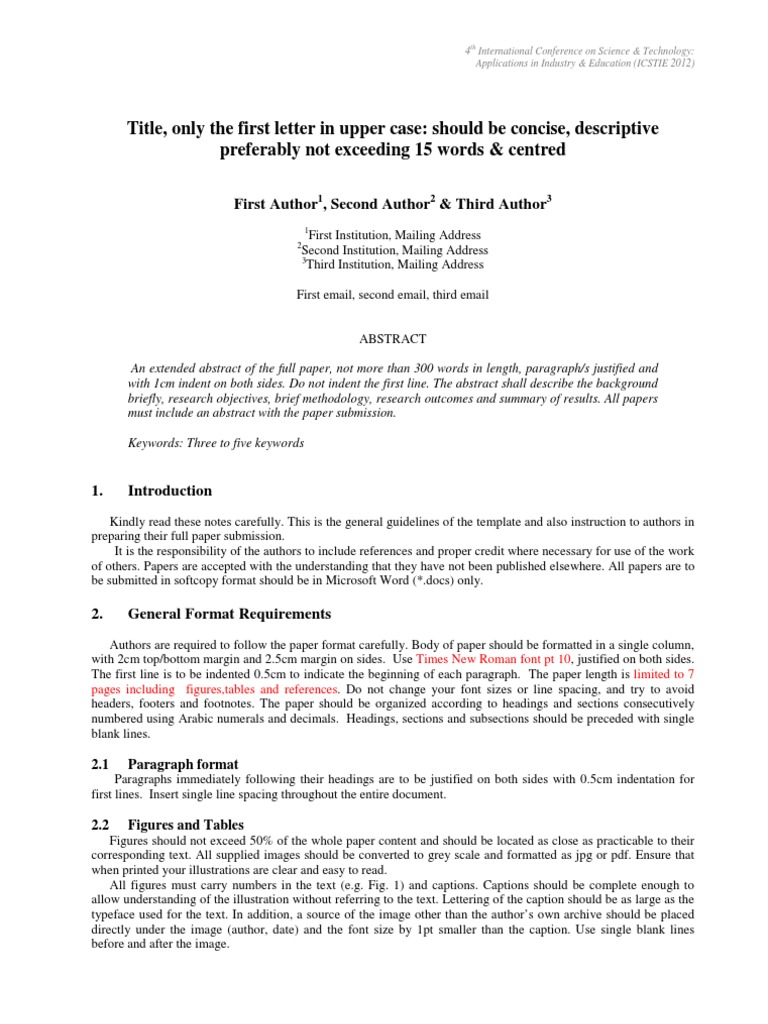 $4^{th}$ International Conference on Science & Technology: Applications in Industry & Education (ICSTIE 2012)

Title, only the first letter in upper case: should be concise, descriptive preferably not exceeding 15 words & centred

First Author$^1$, Second Author$^2$ & Third Author$^3$

$^1$First Institution, Mailing Address
$^2$Second Institution, Mailing Address
$^3$Third Institution, Mailing Address

First email, second email, third email

ABSTRACT

An extended abstract of the full paper, not more than 300 words in length, paragraph/s justified and with 1cm indent on both sides. Do not indent the first line. The abstract shall describe the background briefly, research objectives, brief methodology, research outcomes and summary of results. All papers must include an abstract with the paper submission.

Keywords: Three to five keywords

1. Introduction

Kindly read these notes carefully. This is the general guidelines of the template and also instruction to authors in preparing their full paper submission.

It is the responsibility of the authors to include references and proper credit where necessary for use of the work of others. Papers are accepted with the understanding that they have not been published elsewhere. All papers are to be submitted in softcopy format should be in Microsoft Word (*.docs) only.

2. General Format Requirements

Authors are required to follow the paper format carefully. Body of paper should be formatted in a single column, with 2cm top/bottom margin and 2.5cm margin on sides. Use Times New Roman font pt 10, justified on both sides. The first line is to be indented 0.5cm to indicate the beginning of each paragraph. The paper length is limited to 7 pages including figures,tables and references. Do not change your font sizes or line spacing, and try to avoid headers, footers and footnotes. The paper should be organized according to headings and sections consecutively numbered using Arabic numerals and decimals. Headings, sections and subsections should be preceded with single blank lines.

2.1 Paragraph format

Paragraphs immediately following their headings are to be justified on both sides with 0.5cm indentation for first lines. Insert single line spacing throughout the entire document.

2.2 Figures and Tables

Figures should not exceed 50% of the whole paper content and should be located as close as practicable to their corresponding text. All supplied images should be converted to grey scale and formatted as jpg or pdf. Ensure that when printed your illustrations are clear and easy to read.

All figures must carry numbers in the text (e.g. Fig. 1) and captions. Captions should be complete enough to allow understanding of the illustration without referring to the text. Lettering of the caption should be as large as the typeface used for the text. In addition, a source of the image other than the author's own archive should be placed directly under the image (author, date) and the font size by 1pt smaller than the caption. Use single blank lines before and after the image.